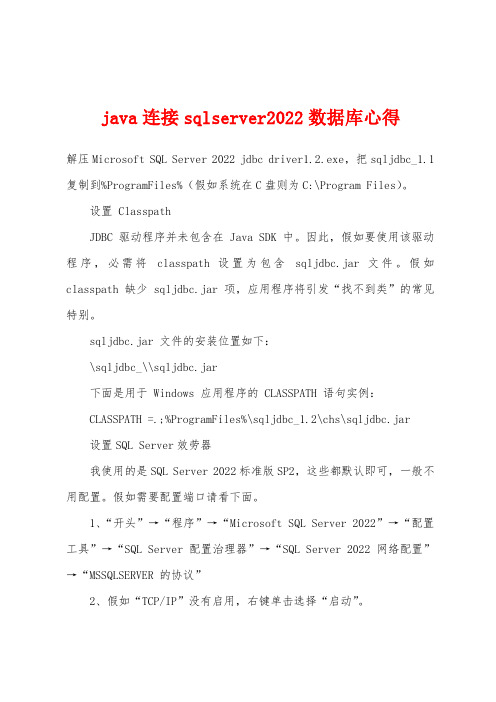 java 连接 sqlserver2022 数据库心得

解压 Microsoft SQL Server 2022 jdbc driver1.2.exe，把 sqljdbc_1.1 复制到%ProgramFiles%（假如系统在 C 盘则为 C:\Program Files)。

设置 Classpath

JDBC 驱动程序并未包含在 Java SDK 中。因此，假如要使用该驱动程序，必需将 classpath 设置为包含 sqljdbc.jar 文件。假如 classpath 缺少 sqljdbc.jar 项，应用程序将引发“找不到类”的常见特别。

sqljdbc.jar 文件的安装位置如下：

\sqljdbc_\\sqljdbc.jar

下面是用于 Windows 应用程序的 CLASSPATH 语句实例：

CLASSPATH =.;%ProgramFiles%\sqljdbc_1.2\chs\sqljdbc.jar

设置 SQL Server 效劳器

我使用的是 SQL Server 2022 标准版 SP2，这些都默认即可，一般不用配置。假如需要配置端口请看下面。

1、“开头”→“程序”→“Microsoft SQL Server 2022”→“配置工具”→“SQL Server 配置治理器”→“SQL Server 2022 网络配置”→“MSSQLSERVER 的协议”

2、假如“TCP/IP”没有启用，右键单击选择“启动”。